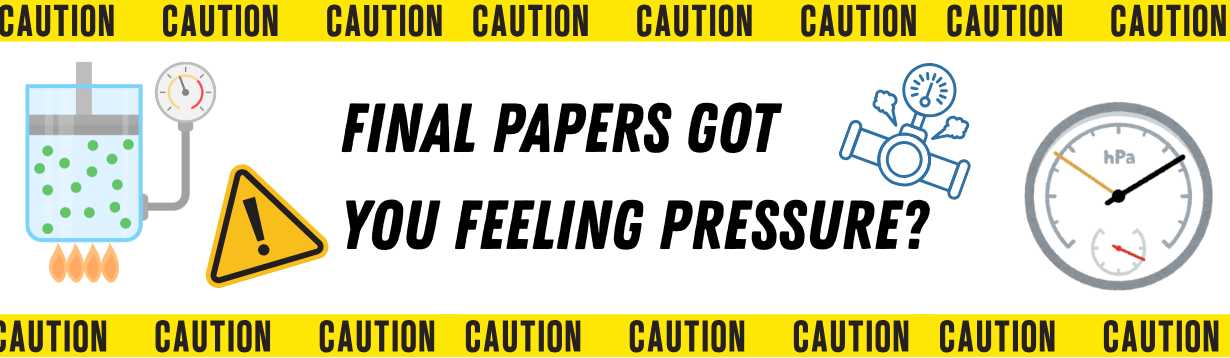 CAUTION CAUTION CAUTION CAUTION CAUTION CAUTION CAUTION CAUTION

FINAL PAPERS GOT YOU FEELING PRESSURE?

hPa

CAUTION CAUTION CAUTION CAUTION CAUTION CAUTION CAUTION CAUTION